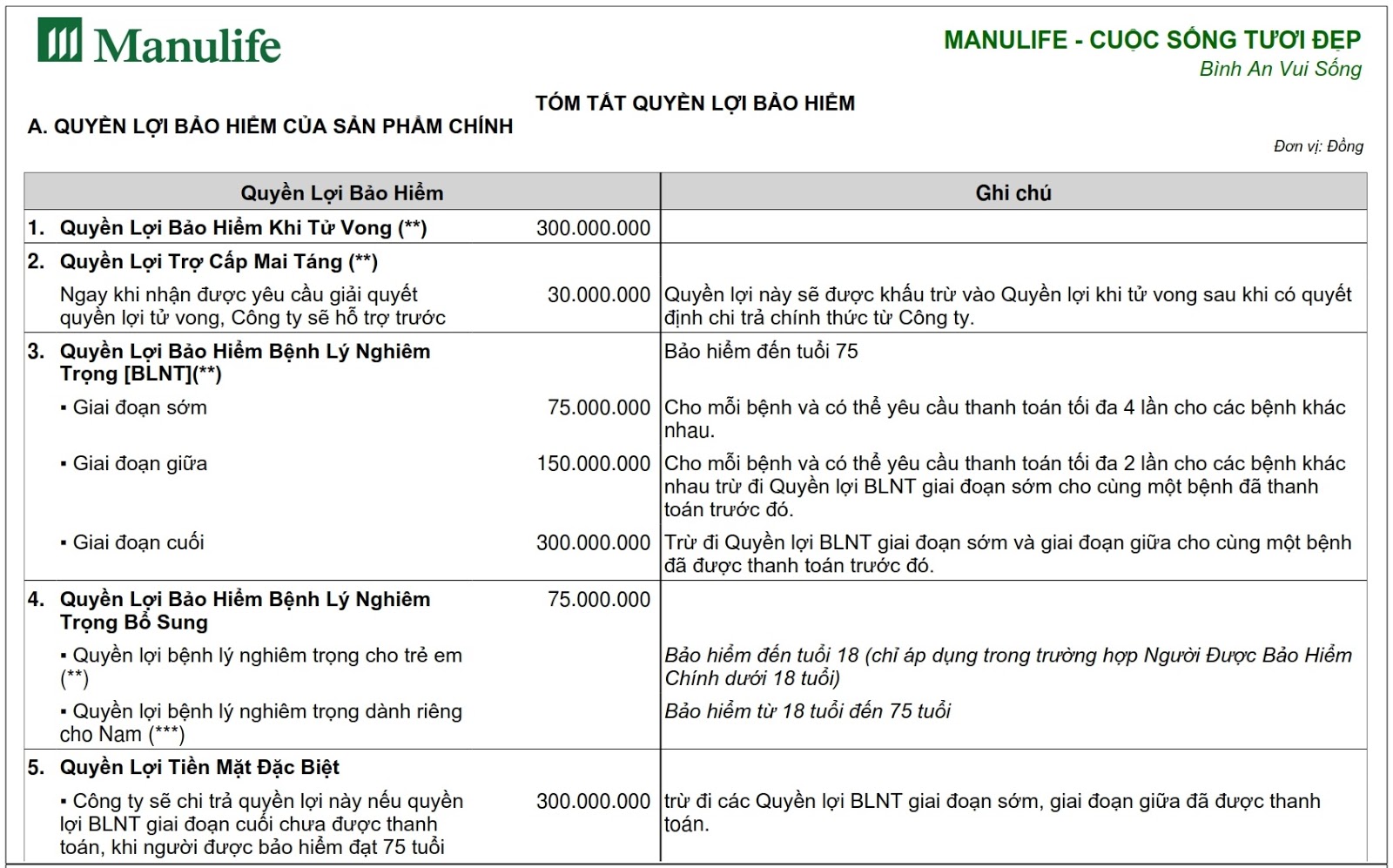 Manulife

MANULIFE - CUỘC SỐNG TƯƠI ĐẸP
Bình An Vui Sống

TÓM TẮT QUYỀN LỢI BẢO HIỂM

A. QUYỀN LỢI BẢO HIỂM CỦA SẢN PHẨM CHÍNH

Đơn vị: Đồng

| Quyền Lợi Bảo Hiểm | | Ghi chú |
|---|---|---|
| 1. Quyền Lợi Bảo Hiểm Khi Tử Vong (**) | 300.000.000 | |
| 2. Quyền Lợi Trợ Cấp Mai Táng (**) | | |
| Ngay khi nhận được yêu cầu giải quyết quyền lợi tử vong, Công ty sẽ hỗ trợ trước | 30.000.000 | Quyền lợi này sẽ được khấu trừ vào Quyền lợi khi tử vong sau khi có quyết định chi trả chính thức từ Công ty. |
| 3. Quyền Lợi Bảo Hiểm Bệnh Lý Nghiêm Trọng [BLNT](**) | | Bảo hiểm đến tuổi 75 |
| ▪ Giai đoạn sớm | 75.000.000 | Cho mỗi bệnh và có thể yêu cầu thanh toán tối đa 4 lần cho các bệnh khác nhau. |
| ▪ Giai đoạn giữa | 150.000.000 | Cho mỗi bệnh và có thể yêu cầu thanh toán tối đa 2 lần cho các bệnh khác nhau trừ đi Quyền lợi BLNT giai đoạn sớm cho cùng một bệnh đã thanh toán trước đó. |
| ▪ Giai đoạn cuối | 300.000.000 | Trừ đi Quyền lợi BLNT giai đoạn sớm và giai đoạn giữa cho cùng một bệnh đã được thanh toán trước đó. |
| 4. Quyền Lợi Bảo Hiểm Bệnh Lý Nghiêm Trọng Bổ Sung | 75.000.000 | |
| ▪ Quyền lợi bệnh lý nghiêm trọng cho trẻ em (**) | | Bảo hiểm đến tuổi 18 (chỉ áp dụng trong trường hợp Người Được Bảo Hiểm Chính dưới 18 tuổi) |
| ▪ Quyền lợi bệnh lý nghiêm trọng dành riêng cho Nam (***) | | Bảo hiểm từ 18 tuổi đến 75 tuổi |
| 5. Quyền Lợi Tiền Mặt Đặc Biệt | | |
| ▪ Công ty sẽ chi trả quyền lợi này nếu quyền lợi BLNT giai đoạn cuối chưa được thanh toán, khi người được bảo hiểm đạt 75 tuổi | 300.000.000 | trừ đi các Quyền lợi BLNT giai đoạn sớm, giai đoạn giữa đã được thanh toán. |